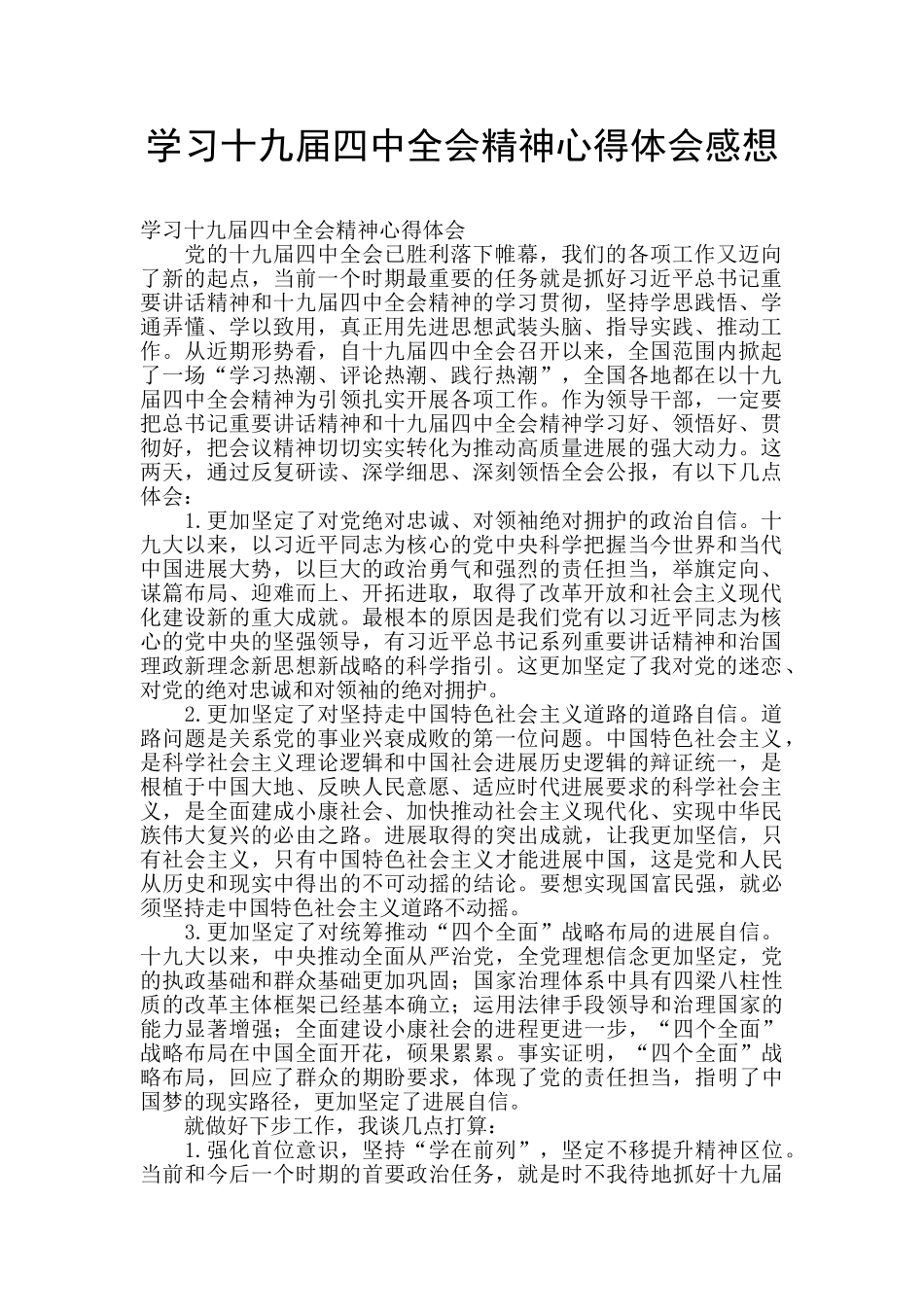 学习十九届四中全会精神心得体会感想

学习十九届四中全会精神心得体会

党的十九届四中全会已胜利落下帷幕，我们的各项工作又迈向了新的起点，当前一个时期最重要的任务就是抓好习近平总书记重要讲话精神和十九届四中全会精神的学习贯彻，坚持学思践悟、学通弄懂、学以致用，真正用先进思想武装头脑、指导实践、推动工作。从近期形势看，自十九届四中全会召开以来，全国范围内掀起了一场“学习热潮、评论热潮、践行热潮”，全国各地都在以十九届四中全会精神为引领扎实开展各项工作。作为领导干部，一定要把总书记重要讲话精神和十九届四中全会精神学习好、领悟好、贯彻好，把会议精神切切实实转化为推动高质量进展的强大动力。这两天，通过反复研读、深学细思、深刻领悟全会公报，有以下几点体会：

1.更加坚定了对党绝对忠诚、对领袖绝对拥护的政治自信。十九大以来，以习近平同志为核心的党中央科学把握当今世界和当代中国进展大势，以巨大的政治勇气和强烈的责任担当，举旗定向、谋篇布局、迎难而上、开拓进取，取得了改革开放和社会主义现代化建设新的重大成就。最根本的原因是我们党有以习近平同志为核心的党中央的坚强领导，有习近平总书记系列重要讲话精神和治国理政新理念新思想新战略的科学指引。这更加坚定了我对党的迷恋、对党的绝对忠诚和对领袖的绝对拥护。

2.更加坚定了对坚持走中国特色社会主义道路的道路自信。道路问题是关系党的事业兴衰成败的第一位问题。中国特色社会主义，是科学社会主义理论逻辑和中国社会进展历史逻辑的辩证统一，是根植于中国大地、反映人民意愿、适应时代进展要求的科学社会主义，是全面建成小康社会、加快推动社会主义现代化、实现中华民族伟大复兴的必由之路。进展取得的突出成就，让我更加坚信，只有社会主义，只有中国特色社会主义才能进展中国，这是党和人民从历史和现实中得出的不可动摇的结论。要想实现国富民强，就必须坚持走中国特色社会主义道路不动摇。

3.更加坚定了对统筹推动“四个全面”战略布局的进展自信。十九大以来，中央推动全面从严治党，全党理想信念更加坚定，党的执政基础和群众基础更加巩固；国家治理体系中具有四梁八柱性质的改革主体框架已经基本确立；运用法律手段领导和治理国家的能力显著增强；全面建设小康社会的进程更进一步，“四个全面”战略布局在中国全面开花，硕果累累。事实证明，“四个全面”战略布局，回应了群众的期盼要求，体现了党的责任担当，指明了中国梦的现实路径，更加坚定了进展自信。

就做好下步工作，我谈几点打算：

1.强化首位意识，坚持“学在前列”，坚定不移提升精神区位。当前和今后一个时期的首要政治任务，就是时不我待地抓好十九届